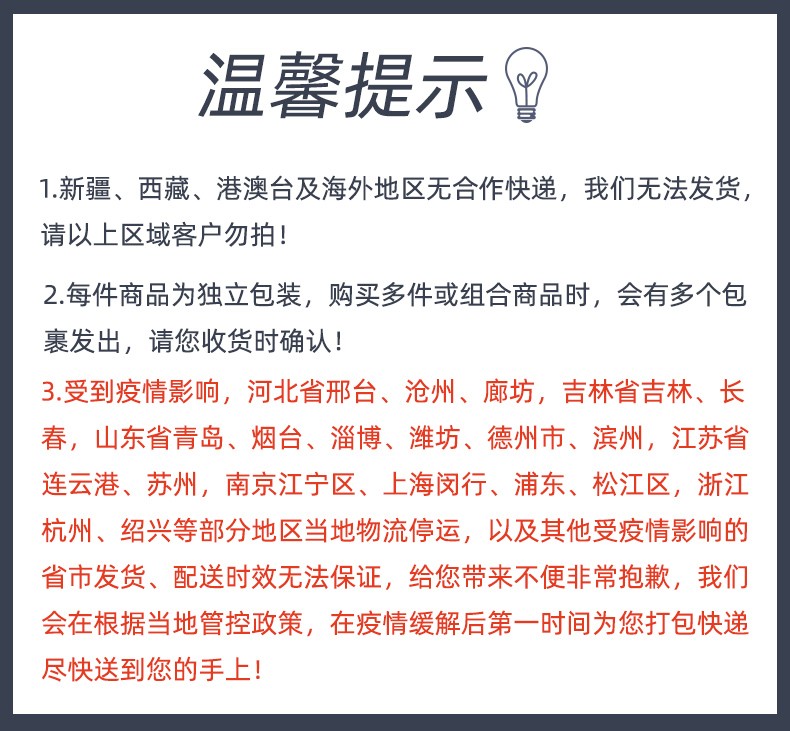 温馨提示

1.新疆、西藏、港澳台及海外地区无合作快递，我们无法发货，请以上区域客户勿拍！

2.每件商品为独立包装，购买多件或组合商品时，会有多个包裹发出，请您收货时确认！

3.受到疫情影响，河北省邢台、沧州、廊坊，吉林省吉林、长春，山东省青岛、烟台、淄博、潍坊、德州市、滨州，江苏省连云港、苏州，南京江宁区、上海闵行、浦东、松江区，浙江杭州、绍兴等部分地区当地物流停运，以及其他受疫情影响的省市发货、配送时效无法保证，给您带来不便非常抱歉，我们会在根据当地管控政策，在疫情缓解后第一时间为您打包快递尽快送到您的手上！